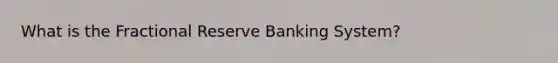 What is the Fractional Reserve Banking System?